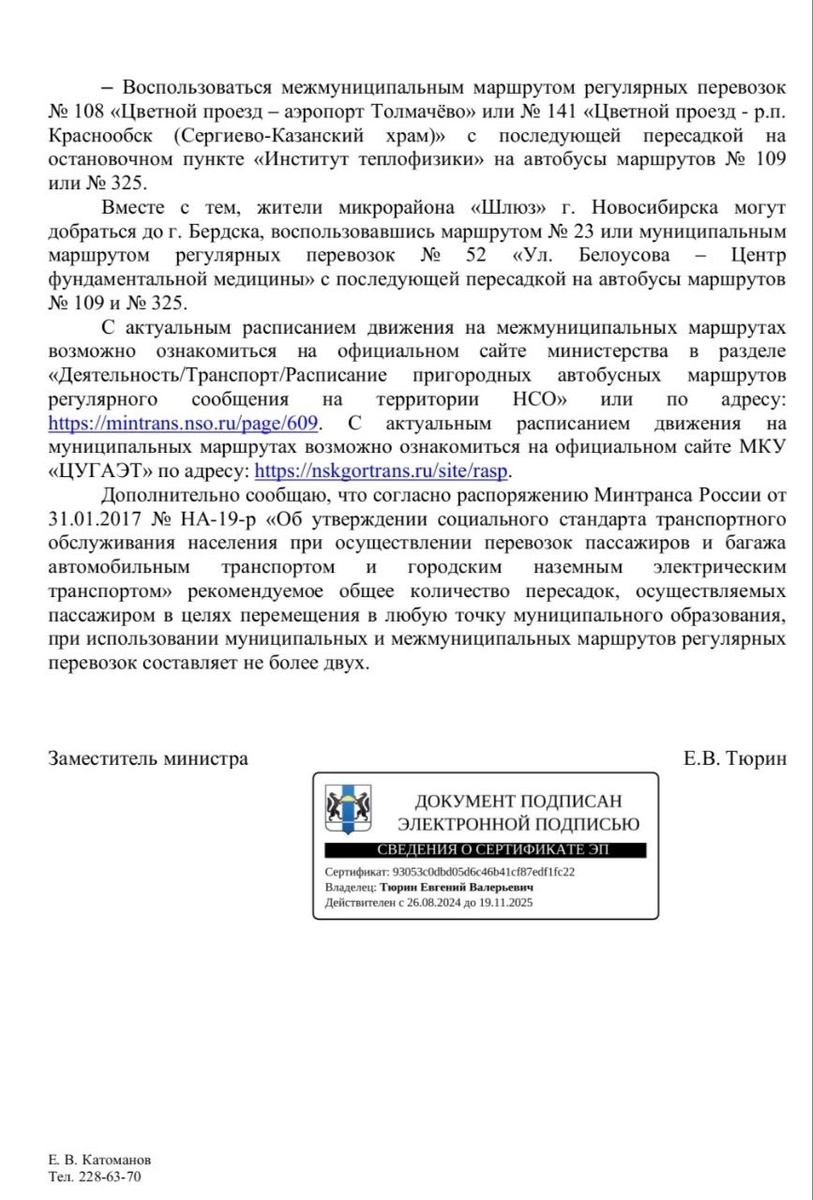 – Воспользоваться межмуниципальным маршрутом регулярных перевозок № 108 «Цветной проезд – аэропорт Толмачёво» или № 141 «Цветной проезд - р.п. Краснообск (Сергиево-Казанский храм)» с последующей пересадкой на остановочном пункте «Институт теплофизики» на автобусы маршрутов № 109 или № 325.

Вместе с тем, жители микрорайона «Шлюз» г. Новосибирска могут добраться до г. Бердска, воспользовавшись маршрутом № 23 или муниципальным маршрутом регулярных перевозок № 52 «Ул. Белоусова – Центр фундаментальной медицины» с последующей пересадкой на автобусы маршрутов № 109 и № 325.

С актуальным расписанием движения на межмуниципальных маршрутах возможно ознакомиться на официальном сайте министерства в разделе «Деятельность/Транспорт/Расписание пригородных автобусных маршрутов регулярного сообщения на территории НСО» или по адресу: https://mintrans.nso.ru/page/609. С актуальным расписанием движения на муниципальных маршрутах возможно ознакомиться на официальном сайте МКУ «ЦУГАЭТ» по адресу: https://nskgortrans.ru/site/rasp.

Дополнительно сообщаю, что согласно распоряжению Минтранса России от 31.01.2017 № НА-19-р «Об утверждении социального стандарта транспортного обслуживания населения при осуществлении перевозок пассажиров и багажа автомобильным транспортом и городским наземным электрическим транспортом» рекомендуемое общее количество пересадок, осуществляемых пассажиром в целях перемещения в любую точку муниципального образования, при использовании муниципальных и межмуниципальных маршрутов регулярных перевозок составляет не более двух.

Заместитель министра

Е.В. Тюрин

ДОКУМЕНТ ПОДПИСАН
ЭЛЕКТРОННОЙ ПОДПИСЬЮ

СВЕДЕНИЯ О СЕРТИФИКАТЕ ЭП

Сертификат: 93053c0dbd05d6c46b41cf87edf1fc22
Владелец: Тюрин Евгений Валерьевич
Действителен с 26.08.2024 до 19.11.2025

Е. В. Катоманов
Тел. 228-63-70